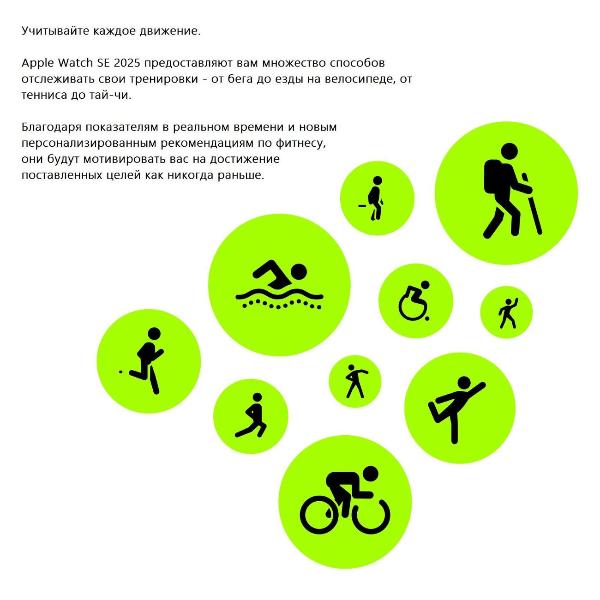 Учитывайте каждое движение.

Apple Watch SE 2025 предоставляют вам множество способов отслеживать свои тренировки - от бега до езды на велосипеде, от тенниса до тай-чи.

Благодаря показателям в реальном времени и новым персонализированным рекомендациям по фитнесу, они будут мотивировать вас на достижение поставленных целей как никогда раньше.